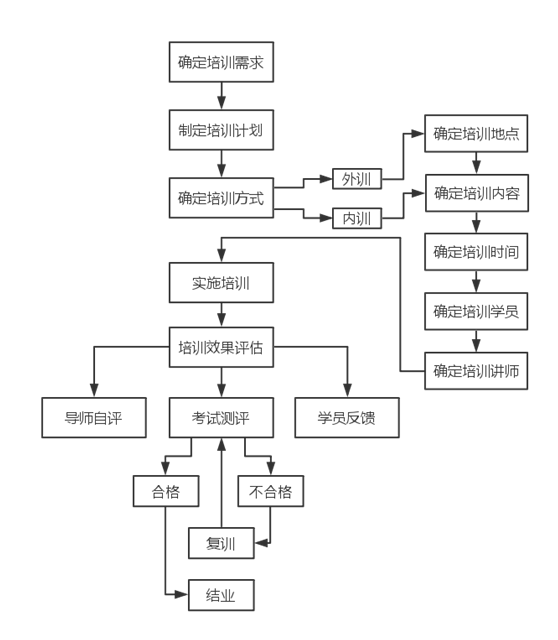 确定培训需求

制定培训计划

确定培训方式

外训

内训

确定培训地点

确定培训内容

确定培训时间

确定培训学员

确定培训讲师

实施培训

培训效果评估

导师自评

考试测评

学员反馈

合格

不合格

复训

结业